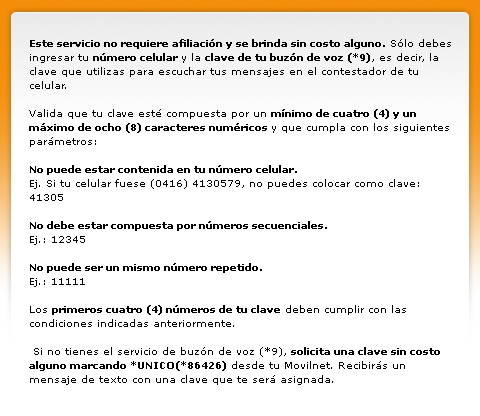 Este servicio no requiere afiliación y se brinda sin costo alguno. Sólo debes ingresar tu número celular y la clave de tu buzón de voz (*9), es decir, la clave que utilizas para escuchar tus mensajes en el contestador de tu celular.

Valida que tu clave esté compuesta por un mínimo de cuatro (4) y un máximo de ocho (8) caracteres numéricos y que cumpla con los siguientes parámetros:

No puede estar contenida en tu número celular.
Ej. Si tu celular fuese (0416) 4130579, no puedes colocar como clave: 41305

No debe estar compuesta por números secuenciales.
Ej.: 12345

No puede ser un mismo número repetido.
Ej.: 11111

Los primeros cuatro (4) números de tu clave deben cumplir con las condiciones indicadas anteriormente.

Si no tienes el servicio de buzón de voz (*9), solicita una clave sin costo alguno marcando *UNICO(*86426) desde tu Movilnet. Recibirás un mensaje de texto con una clave que te será asignada.